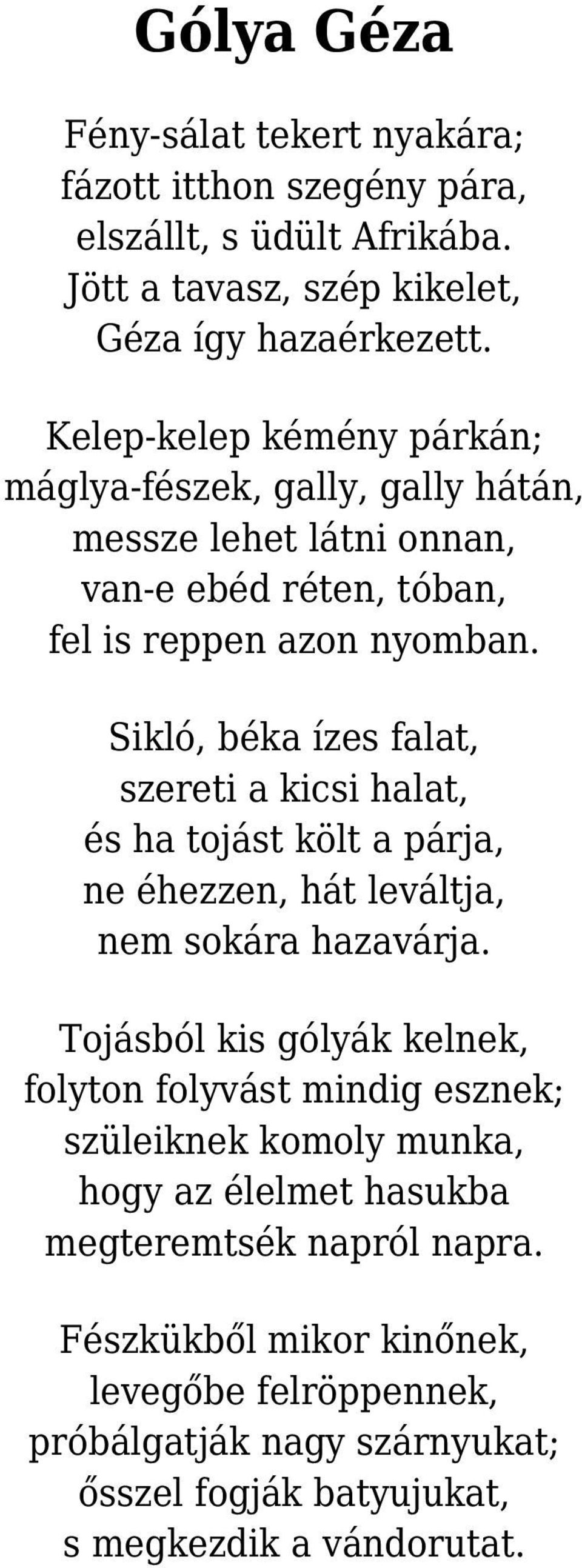 Gólya Géza

Fény-sálat tekert nyakára;
fázott itthon szegény pára,
elszállt, s üdült Afrikába.
Jött a tavasz, szép kikelet,
Géza így hazaérkezett.

Kelep-kelep kémény párkán;
máglya-fészek, gally, gally hátán,
messze lehet látni onnan,
van-e ebéd réten, tóban,
fel is reppen azon nyomban.

Sikló, béka ízes falat,
szereti a kicsi halat,
és ha tojást költ a párja,
ne éhezzen, hát leváltja,
nem sokára hazavárja.

Tojásból kis gólyák kelnek,
folyton folyvást mindig esznek;
szüleiknek komoly munka,
hogy az élelmet hasukba
megteremtsék napról napra.

Fészkükből mikor kinőnek,
levegőbe felröppennek,
próbálgatják nagy szárnyukat;
ősszel fogják batyujukat,
s megkezdik a vándorutat.